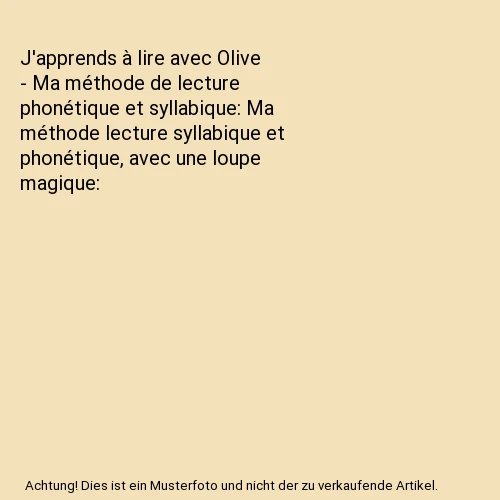 J'apprends à lire avec Olive - Ma méthode de lecture phonétique et syllabique: Ma méthode lecture syllabique et phonétique, avec une loupe magique:

Achtung! Dies ist ein Musterfoto und nicht der zu verkaufende Artikel.